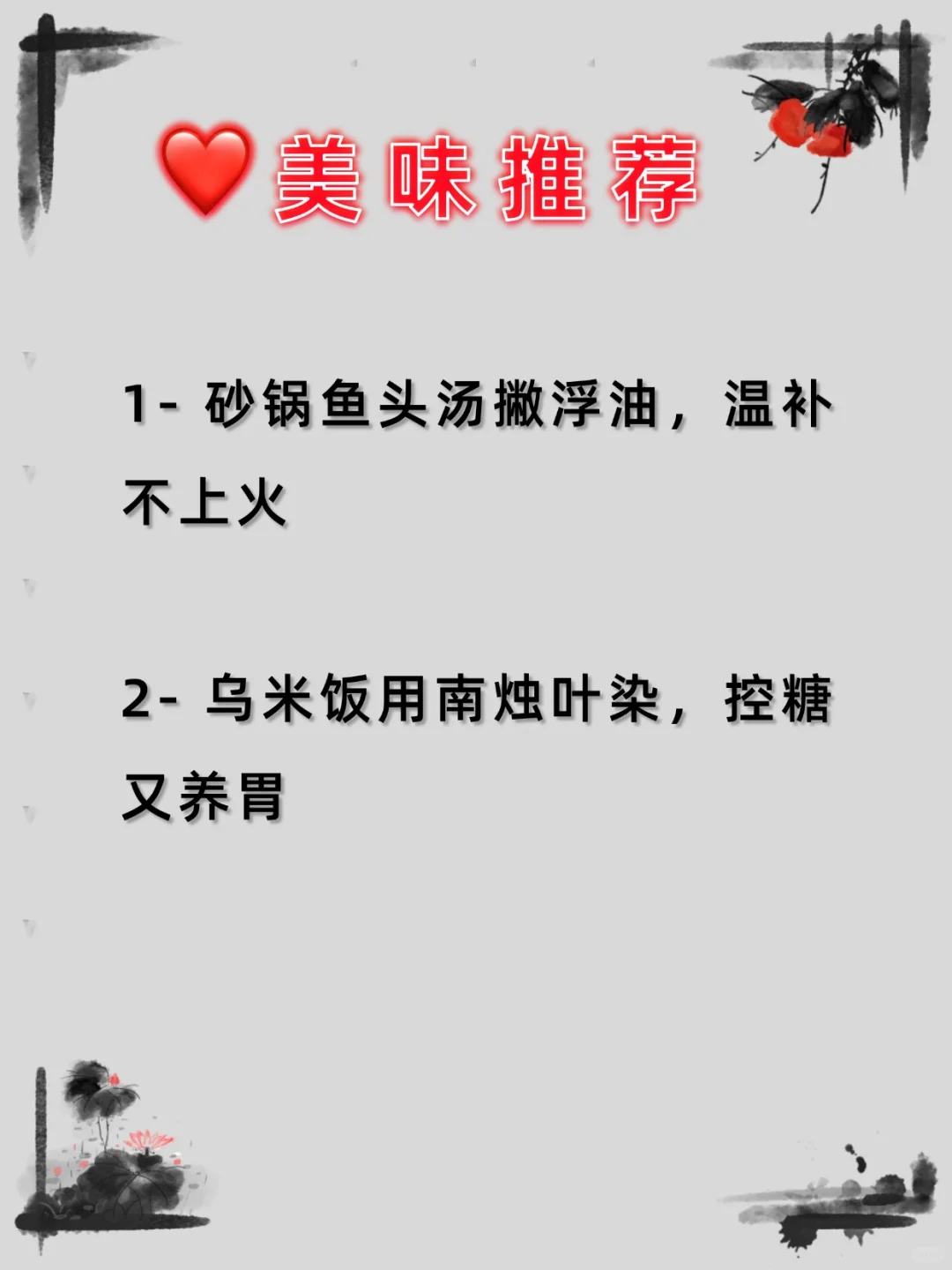 ❤️美味推荐

1- 砂锅鱼头汤撇浮油，温补不上火

2- 乌米饭用南烛叶染，控糖又养胃